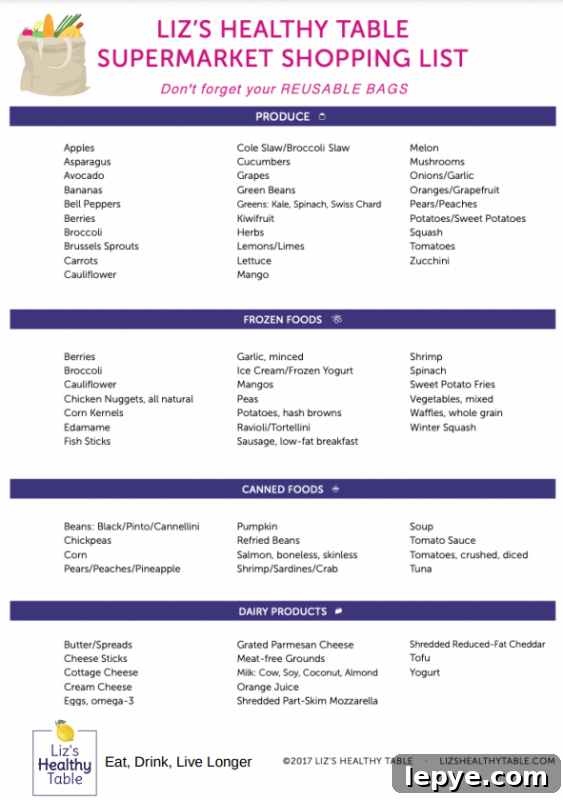 LIZ'S HEALTHY TABLE
SUPERMARKET SHOPPING LIST

Don't forget your REUSABLE BAGS

PRODUCE

Apples
Asparagus
Avocado
Bananas
Bell Peppers
Berries
Broccoli
Brussels Sprouts
Carrots
Cauliflower

Cole Slaw/Broccoli Slaw
Cucumbers
Grapes
Green Beans
Greens: Kale, Spinach, Swiss Chard
Kiwifruit
Herbs
Lemons/Limes
Lettuce
Mango

Melon
Mushrooms
Onions/Garlic
Oranges/Grapefruit
Pears/Peaches
Potatoes/Sweet Potatoes
Squash
Tomatoes
Zucchini

FROZEN FOODS

Berries
Broccoli
Cauliflower
Chicken Nuggets, all natural
Corn Kernels
Edamame
Fish Sticks

Garlic, minced
Ice Cream/Frozen Yogurt
Mangos
Peas
Potatoes, hash browns
Ravioli/Tortellini
Sausage, low-fat breakfast

Shrimp
Spinach
Sweet Potato Fries
Vegetables, mixed
Waffles, whole grain
Winter Squash

CANNED FOODS

Beans: Black/Pinto/Cannellini
Chickpeas
Corn
Pears/Peaches/Pineapple

Pumpkin
Refried Beans
Salmon, boneless, skinless
Shrimp/Sardines/Crab

Soup
Tomato Sauce
Tomatoes, crushed, diced
Tuna

DAIRY PRODUCTS

Butter/Spreads
Cheese Sticks
Cottage Cheese
Cream Cheese
Eggs, omega-3

Grated Parmesan Cheese
Meat-free Grounds
Milk: Cow, Soy, Coconut, Almond
Orange Juice
Shredded Part-Skim Mozzarella

Shredded Reduced-Fat Cheddar
Tofu
Yogurt

Liz's Healthy Table

Eat, Drink, Live Longer

©2017 LIZ'S HEALTHY TABLE · LIZSHEALTHYTABLE.COM

lepye.com